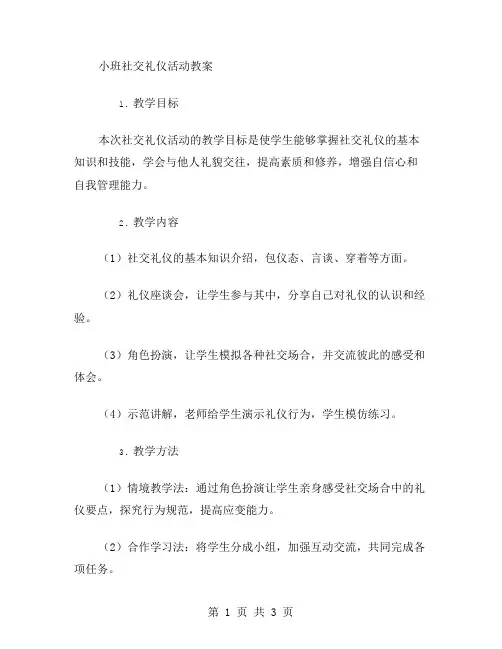 小班社交礼仪活动教案

1. 教学目标

本次社交礼仪活动的教学目标是使学生能够掌握社交礼仪的基本知识和技能，学会与他人礼貌交往，提高素质和修养，增强自信心和自我管理能力。

2. 教学内容

（1）社交礼仪的基本知识介绍，包仪态、言谈、穿着等方面。

（2）礼仪座谈会，让学生参与其中，分享自己对礼仪的认识和经验。

（3）角色扮演，让学生模拟各种社交场合，并交流彼此的感受和体会。

（4）示范讲解，老师给学生演示礼仪行为，学生模仿练习。

3. 教学方法

（1）情境教学法：通过角色扮演让学生亲身感受社交场合中的礼仪要点，探究行为规范，提高应变能力。

（2）合作学习法：将学生分成小组，加强互动交流，共同完成各项任务。

第 1 页 共 3 页